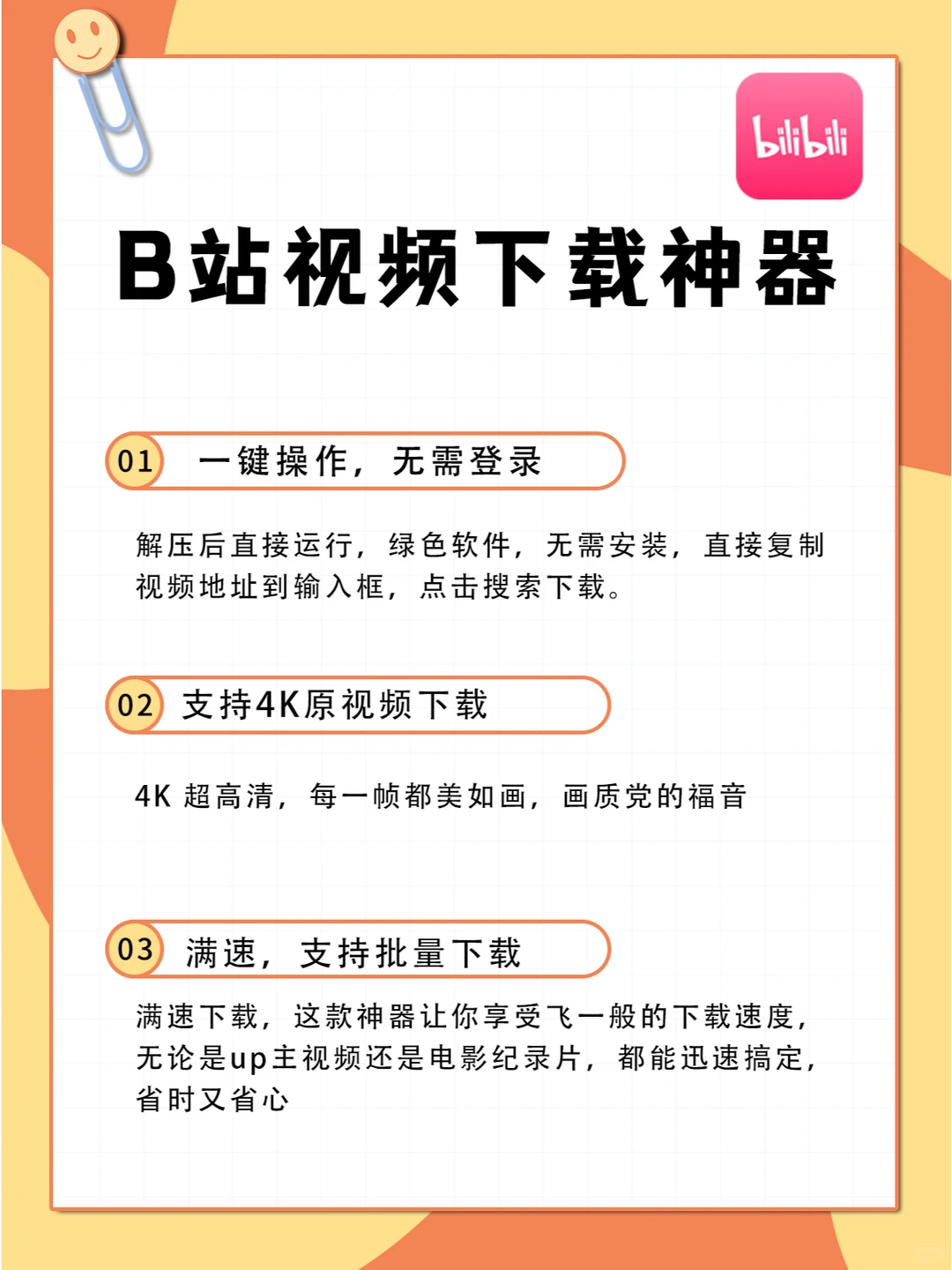 bilibili

B站视频下载神器

01 一键操作，无需登录

解压后直接运行，绿色软件，无需安装，直接复制视频地址到输入框，点击搜索下载。

02 支持4K原视频下载

4K 超高清，每一帧都美如画，画质党的福音

03 满速，支持批量下载

满速下载，这款神器让你享受飞一般的下载速度，无论是up主视频还是电影纪录片，都能迅速搞定，省时又省心